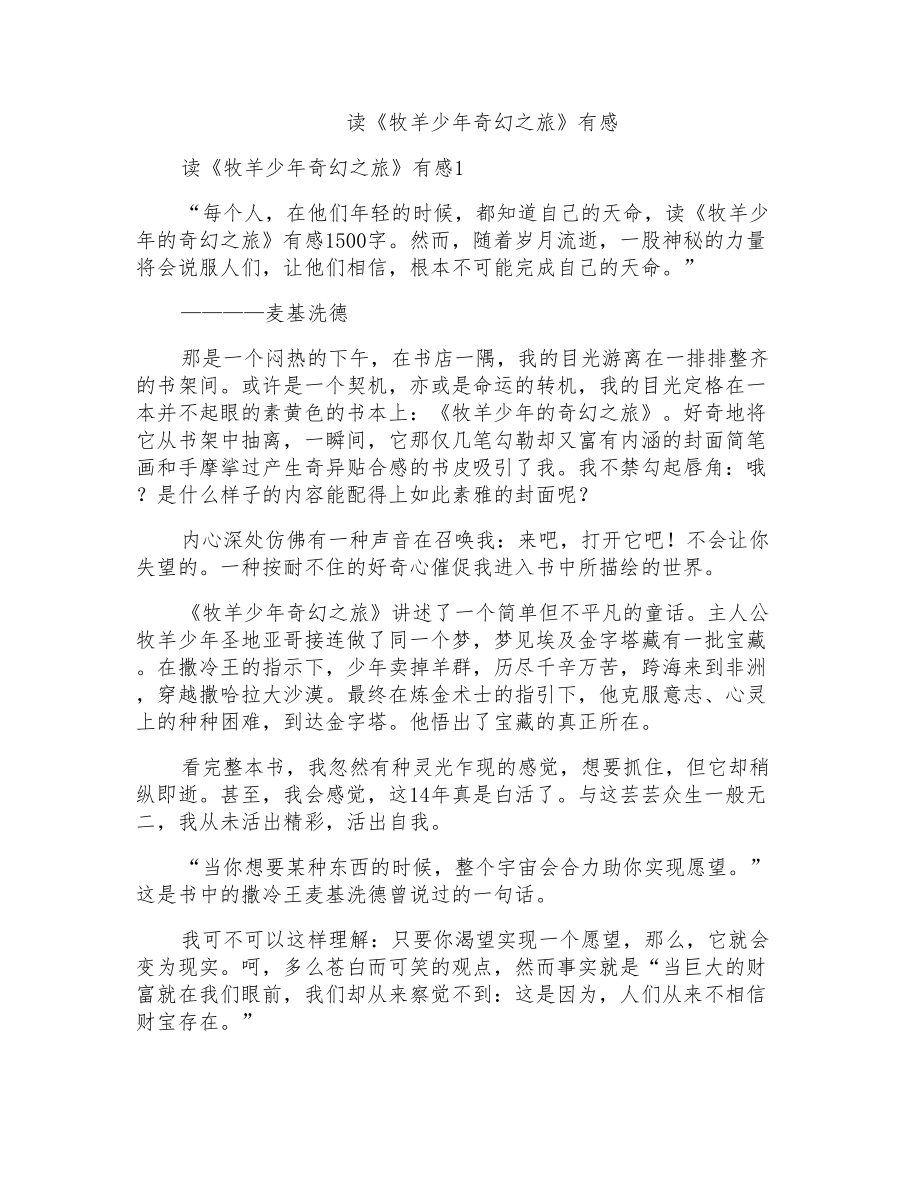 读《牧羊少年奇幻之旅》有感

读《牧羊少年奇幻之旅》有感1

“每个人，在他们年轻的时候，都知道自己的天命，读《牧羊少年的奇幻之旅》有感1500字。然而，随着岁月流逝，一股神秘的力量将会说服人们，让他们相信，根本不可能完成自己的天命。”

————麦基洗德

那是一个闷热的下午，在书店一隅，我的目光游离在一排排整齐的书架间。或许是一个契机，亦或是命运的转机，我的目光定格在一本并不起眼的素黄色的书本上：《牧羊少年的奇幻之旅》。好奇地将它从书架中抽离，一瞬间，它那仅几笔勾勒却又富有内涵的封面简笔画和手摩挲过产生奇异贴合感的书皮吸引了我。我不禁勾起唇角：哦？是什么样子的内容能配得上如此素雅的封面呢？

内心深处仿佛有一种声音在召唤我：来吧，打开它吧！不会让你失望的。一种按耐不住的好奇心催促我进入书中所描绘的世界。

《牧羊少年奇幻之旅》讲述了一个简单但不平凡的童话。主人公牧羊少年圣地亚哥接连做了同一个梦，梦见埃及金字塔藏有一批宝藏。在撒冷王的指示下，少年卖掉羊群，历尽千辛万苦，跨海来到非洲，穿越撒哈拉大沙漠。最终在炼金术士的指引下，他克服意志、心灵上的种种困难，到达金字塔。他悟出了宝藏的真正所在。

看完整本书，我忽然有种灵光乍现的感觉，想要抓住，但它却稍纵即逝。甚至，我会感觉，这14年真是白活了。与这芸芸众生一般无二，我从未活出精彩，活出自我。

“当你想要某种东西的时候，整个宇宙会合力助你实现愿望。”这是书中的撒冷王麦基洗德曾说过的一句话。

我可不可以这样理解：只要你渴望实现一个愿望，那么，它就会变为现实。呵，多么苍白而可笑的观点，然而事实就是“当巨大的财富就在我们眼前，我们却从来察觉不到：这是因为，人们从来不相信财宝存在。”